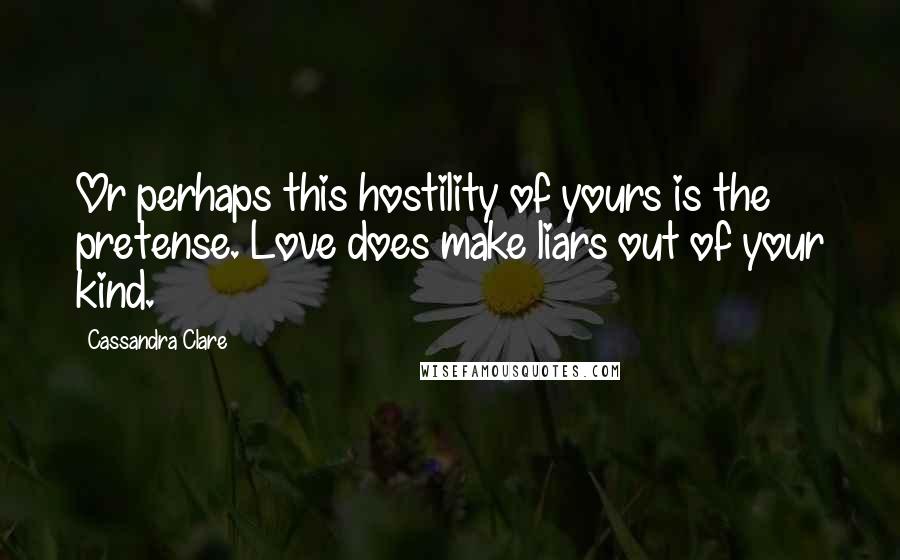 Or perhaps this hostility of yours is the pretense. Love does make liars out of your kind.

Cassandra Clare

WISEFAMOUSQUOTES.COM